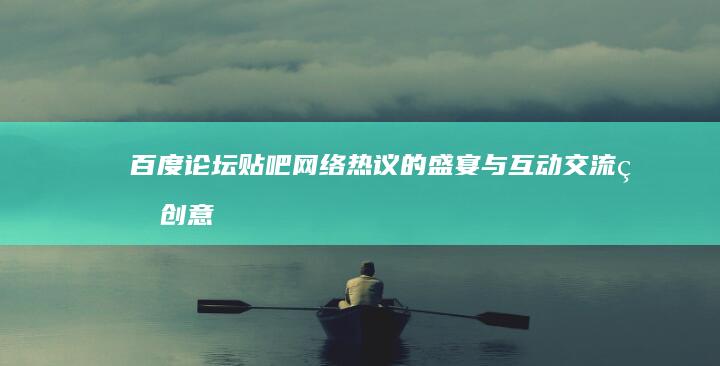 百度论坛贴吧网络热议的盛宴与互动交流ç创意